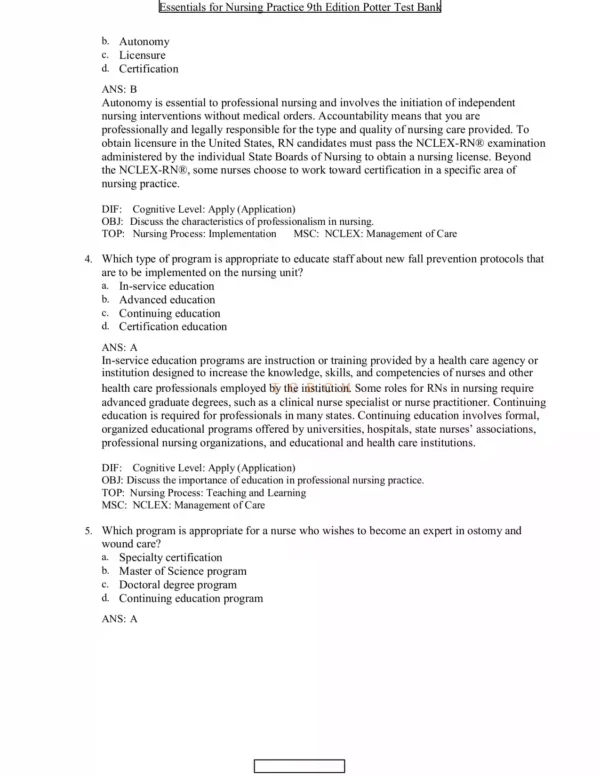 Essentials for Nursing Practice 9th Edition Potter Test Bank

b. Autonomy
c. Licensure
d. Certification

ANS: B
Autonomy is essential to professional nursing and involves the initiation of independent nursing interventions without medical orders. Accountability means that you are professionally and legally responsible for the type and quality of nursing care provided. To obtain licensure in the United States, RN candidates must pass the NCLEX-RN® examination administered by the individual State Boards of Nursing to obtain a nursing license. Beyond the NCLEX-RN®, some nurses choose to work toward certification in a specific area of nursing practice.

DIF: Cognitive Level: Apply (Application)
OBJ: Discuss the characteristics of professionalism in nursing.
TOP: Nursing Process: Implementation MSC: NCLEX: Management of Care

4. Which type of program is appropriate to educate staff about new fall prevention protocols that are to be implemented on the nursing unit?
a. In-service education
b. Advanced education
c. Continuing education
d. Certification education

ANS: A
In-service education programs are instruction or training provided by a health care agency or institution designed to increase the knowledge, skills, and competencies of nurses and other health care professionals employed by the institution. Some roles for RNs in nursing require advanced graduate degrees, such as a clinical nurse specialist or nurse practitioner. Continuing education is required for professionals in many states. Continuing education involves formal, organized educational programs offered by universities, hospitals, state nurses' associations, professional nursing organizations, and educational and health care institutions.

DIF: Cognitive Level: Apply (Application)
OBJ: Discuss the importance of education in professional nursing practice.
TOP: Nursing Process: Teaching and Learning
MSC: NCLEX: Management of Care

5. Which program is appropriate for a nurse who wishes to become an expert in ostomy and wound care?
a. Specialty certification
b. Master of Science program
c. Doctoral degree program
d. Continuing education program

ANS: A